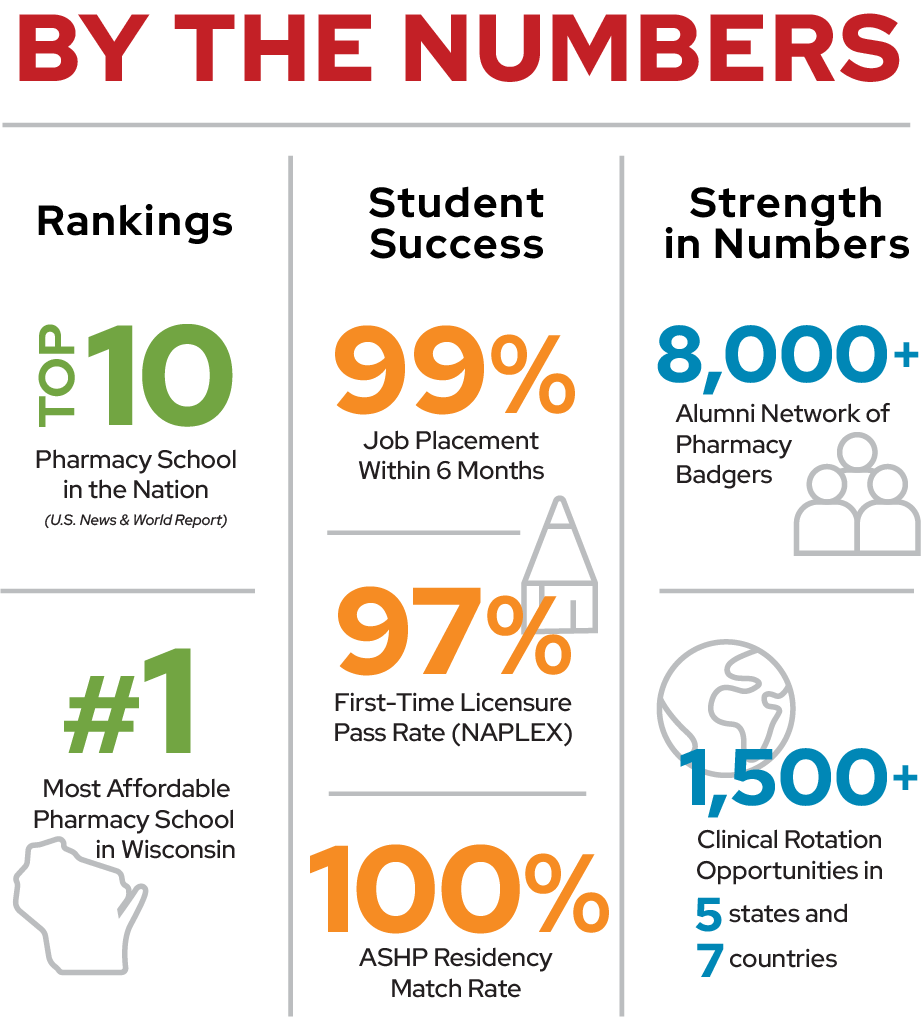 BY THE NUMBERS

Rankings

TOP 10

Pharmacy School in the Nation

(U.S. News & World Report)

#1

Most Affordable Pharmacy School in Wisconsin

Student Success

99%

Job Placement Within 6 Months

97%

First-Time Licensure Pass Rate (NAPLEX)

100%

ASHP Residency Match Rate

Strength in Numbers

8,000+

Alumni Network of Pharmacy Badgers

1,500+

Clinical Rotation Opportunities in

5 states and

7 countries